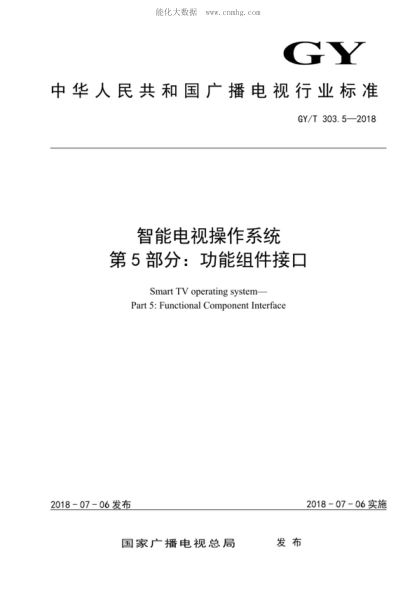 能化大数据　www.cnnhg.com

GY

中华人民共和国广播电视行业标准

GY/T 303.5—2018

智能电视操作系统
第5部分：功能组件接口

Smart TV operating system—
Part 5: Functional Component Interface

2018-07-06发布　　2018-07-06实施

国家广播电视总局　发布